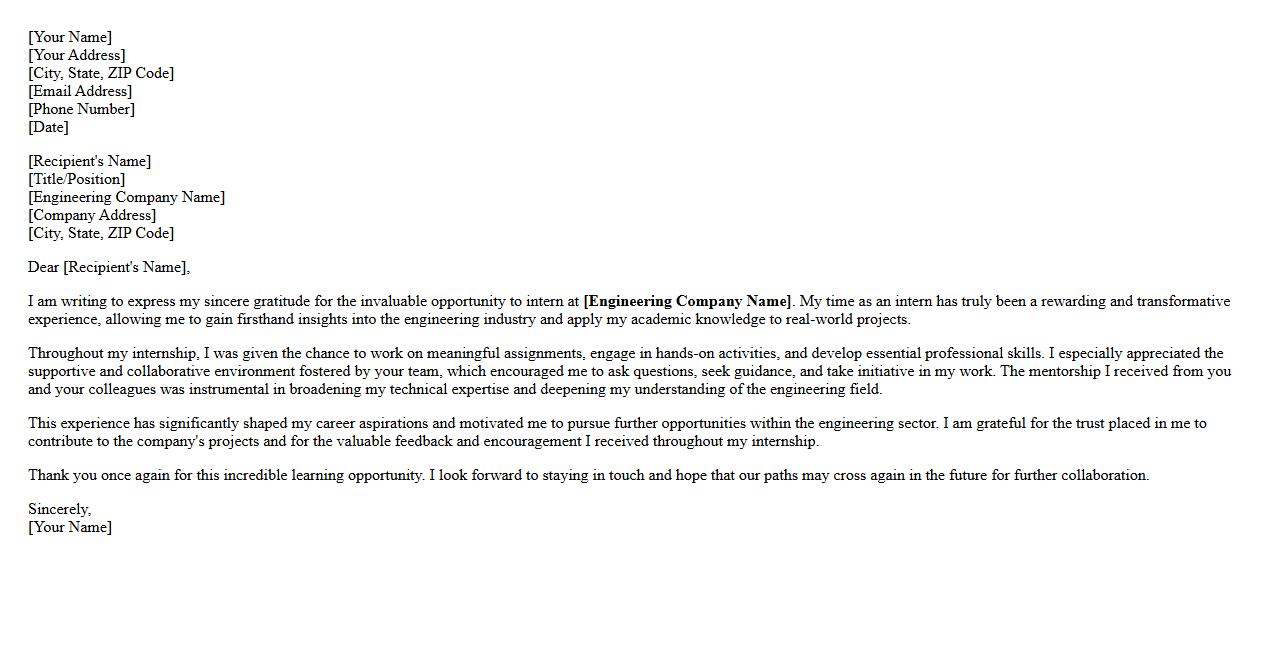 [Your Name]
[Your Address]
[City, State, ZIP Code]
[Email Address]
[Phone Number]
[Date]

[Recipient's Name]
[Title/Position]
[Engineering Company Name]
[Company Address]
[City, State, ZIP Code]

Dear [Recipient's Name],

I am writing to express my sincere gratitude for the invaluable opportunity to intern at [Engineering Company Name]. My time as an intern has truly been a rewarding and transformative experience, allowing me to gain firsthand insights into the engineering industry and apply my academic knowledge to real-world projects.

Throughout my internship, I was given the chance to work on meaningful assignments, engage in hands-on activities, and develop essential professional skills. I especially appreciated the supportive and collaborative environment fostered by your team, which encouraged me to ask questions, seek guidance, and take initiative in my work. The mentorship I received from you and your colleagues was instrumental in broadening my technical expertise and deepening my understanding of the engineering field.

This experience has significantly shaped my career aspirations and motivated me to pursue further opportunities within the engineering sector. I am grateful for the trust placed in me to contribute to the company's projects and for the valuable feedback and encouragement I received throughout my internship.

Thank you once again for this incredible learning opportunity. I look forward to staying in touch and hope that our paths may cross again in the future for further collaboration.

Sincerely,
[Your Name]